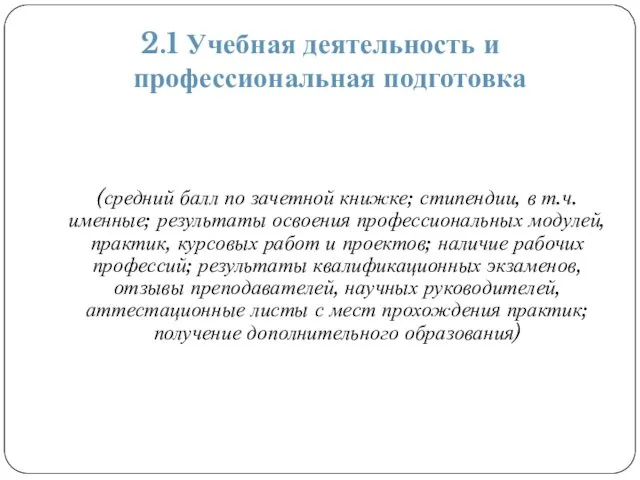 2.1 Учебная деятельность и профессиональная подготовка

(средний балл по зачетной книжке; стипендии, в т.ч. именные; результаты освоения профессиональных модулей, практик, курсовых работ и проектов; наличие рабочих профессий; результаты квалификационных экзаменов, отзывы преподавателей, научных руководителей, аттестационные листы с мест прохождения практик; получение дополнительного образования)